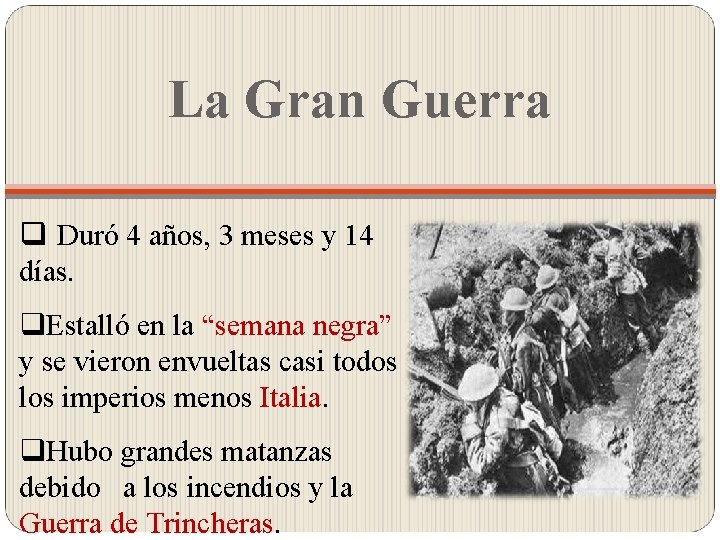 La Gran Guerra

❑ Duró 4 años, 3 meses y 14 días.

❑Estalló en la “semana negra” y se vieron envueltas casi todos los imperios menos Italia.

❑Hubo grandes matanzas debido a los incendios y la Guerra de Trincheras.